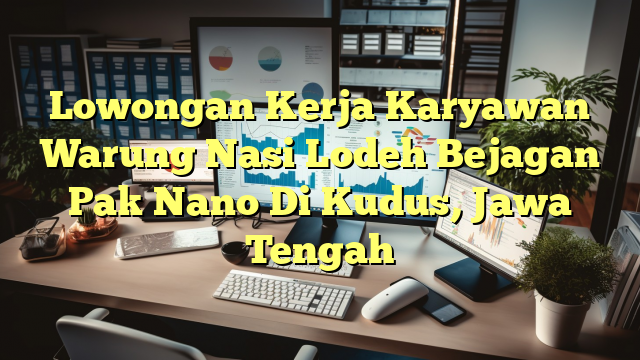 Lowongan Kerja Karyawan Warung Nasi Lodeh Bejagan Pak Nano Di Kudus, Jawa Tengah